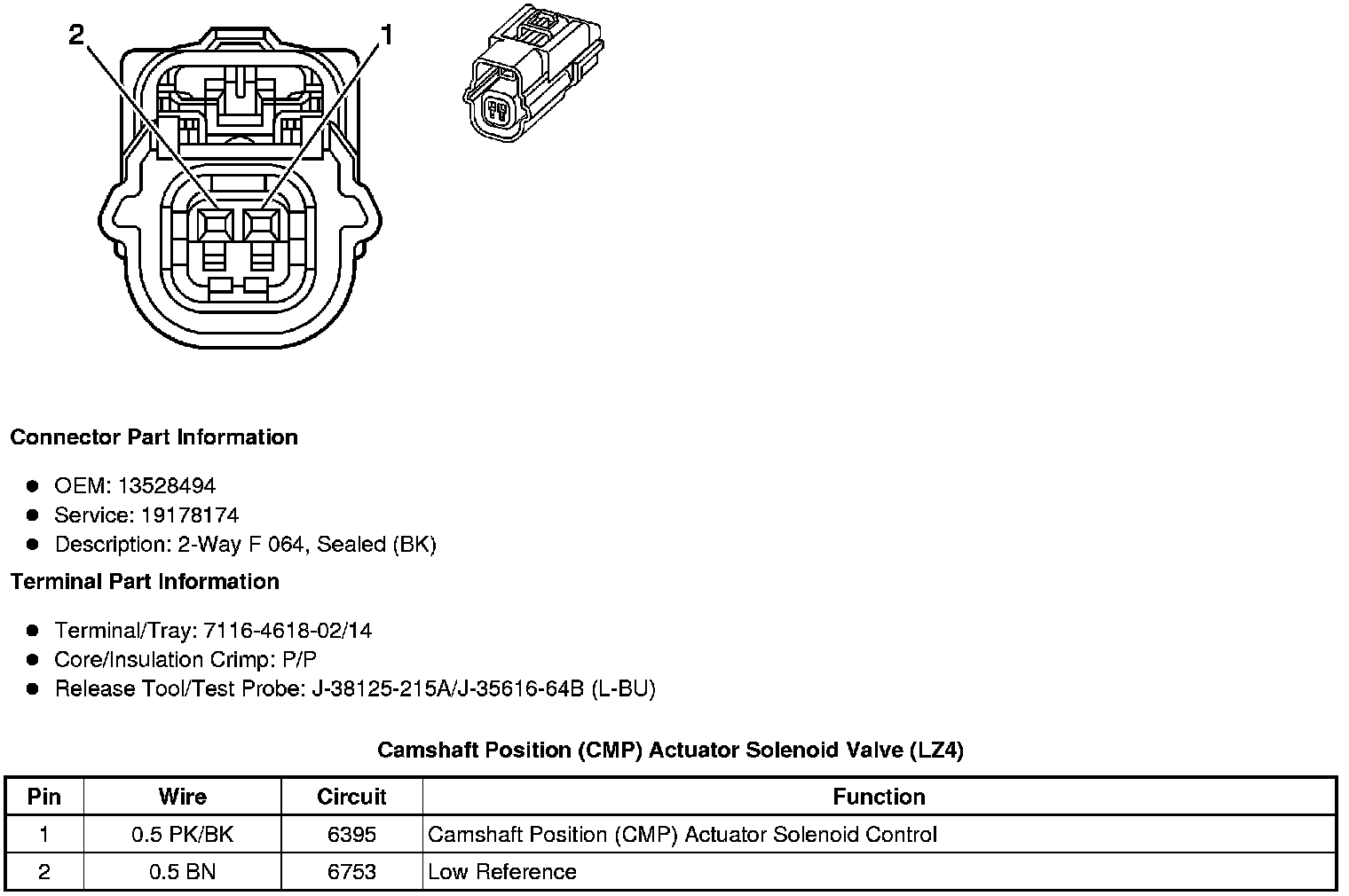 2
1

Connector Part Information

- OEM: 13528494
- Service: 19178174
- Description: 2-Way F 064, Sealed (BK)

Terminal Part Information

- Terminal/Tray: 7116-4618-02/14
- Core/Insulation Crimp: P/P
- Release Tool/Test Probe: J-38125-215A/J-35616-64B (L-BU)

Camshaft Position (CMP) Actuator Solenoid Valve (LZ4)

| Pin | Wire | Circuit | Function |
|---|---|---|---|
| 1 | 0.5 PK/BK | 6395 | Camshaft Position (CMP) Actuator Solenoid Control |
| 2 | 0.5 BN | 6753 | Low Reference |